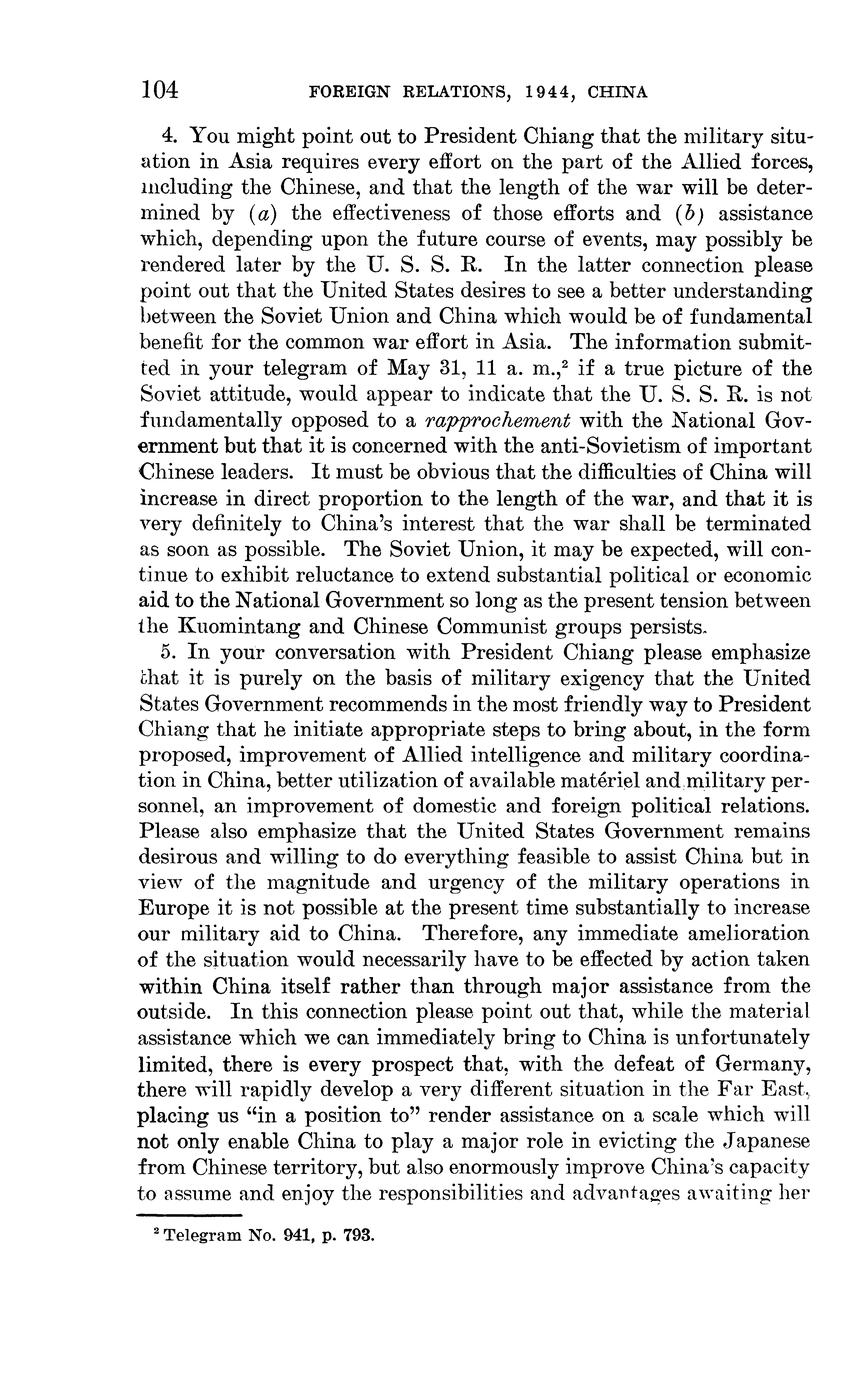 104 FOREIGN RELATIONS, 1944, CHINA

4. You might point out to President Chiang that the military situation in Asia requires every effort on the part of the Allied forces, including the Chinese, and that the length of the war will be determined by (a) the effectiveness of those efforts and (b) assistance which, depending upon the future course of events, may possibly be rendered later by the U. S. S. R. In the latter connection please point out that the United States desires to see a better understanding between the Soviet Union and China which would be of fundamental benefit for the common war effort in Asia. The information submitted in your telegram of May 31, 11 a. m.,$^2$ if a true picture of the Soviet attitude, would appear to indicate that the U. S. S. R. is not fundamentally opposed to a rapprochement with the National Government but that it is concerned with the anti-Sovietism of important Chinese leaders. It must be obvious that the difficulties of China will increase in direct proportion to the length of the war, and that it is very definitely to China's interest that the war shall be terminated as soon as possible. The Soviet Union, it may be expected, will continue to exhibit reluctance to extend substantial political or economic aid to the National Government so long as the present tension between the Kuomintang and Chinese Communist groups persists.

5. In your conversation with President Chiang please emphasize that it is purely on the basis of military exigency that the United States Government recommends in the most friendly way to President Chiang that he initiate appropriate steps to bring about, in the form proposed, improvement of Allied intelligence and military coordination in China, better utilization of available matériel and military personnel, an improvement of domestic and foreign political relations. Please also emphasize that the United States Government remains desirous and willing to do everything feasible to assist China but in view of the magnitude and urgency of the military operations in Europe it is not possible at the present time substantially to increase our military aid to China. Therefore, any immediate amelioration of the situation would necessarily have to be effected by action taken within China itself rather than through major assistance from the outside. In this connection please point out that, while the material assistance which we can immediately bring to China is unfortunately limited, there is every prospect that, with the defeat of Germany, there will rapidly develop a very different situation in the Far East, placing us "in a position to" render assistance on a scale which will not only enable China to play a major role in evicting the Japanese from Chinese territory, but also enormously improve China's capacity to assume and enjoy the responsibilities and advantages awaiting her

$^2$ Telegram No. 941, p. 793.